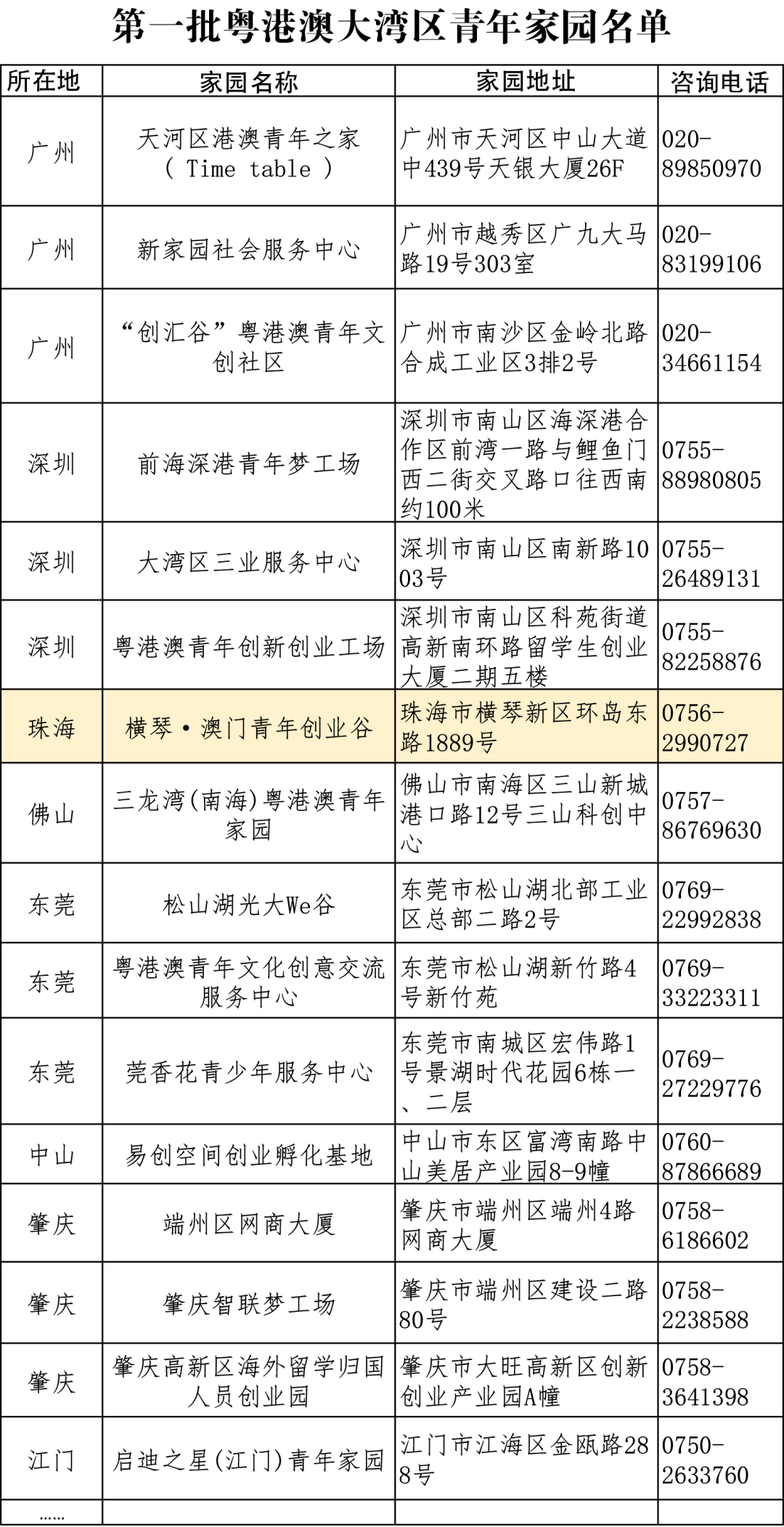 第一批粤港澳大湾区青年家园名单

| 所在地 | 家园名称 | 家园地址 | 咨询电话 |
|---|---|---|---|
| 广州 | 天河区港澳青年之家（ Time table ） | 广州市天河区中山大道中439号天银大厦26F | 020-89850970 |
| 广州 | 新家园社会服务中心 | 广州市越秀区广九大马路19号303室 | 020-83199106 |
| 广州 | “创汇谷”粤港澳青年文创社区 | 广州市南沙区金岭北路合成工业区3排2号 | 020-34661154 |
| 深圳 | 前海深港青年梦工场 | 深圳市南山区海深港合作区前湾一路与鲤鱼门西二街交叉路口往西南约100米 | 0755-88980805 |
| 深圳 | 大湾区三业服务中心 | 深圳市南山区南新路1003号 | 0755-26489131 |
| 深圳 | 粤港澳青年创新创业工场 | 深圳市南山区科苑街道高新南环路留学生创业大厦二期五楼 | 0755-82258876 |
| 珠海 | 横琴·澳门青年创业谷 | 珠海市横琴新区环岛东路1889号 | 0756-2990727 |
| 佛山 | 三龙湾(南海)粤港澳青年家园 | 佛山市南海区三山新城港口路12号三山科创中心 | 0757-86769630 |
| 东莞 | 松山湖光大We谷 | 东莞市松山湖北部工业区总部二路2号 | 0769-22992838 |
| 东莞 | 粤港澳青年文化创意交流服务中心 | 东莞市松山湖新竹路4号新竹苑 | 0769-33223311 |
| 东莞 | 莞香花青少年服务中心 | 东莞市南城区宏伟路1号景湖时代花园6栋一、二层 | 0769-27229776 |
| 中山 | 易创空间创业孵化基地 | 中山市东区富湾南路中山美居产业园8-9幢 | 0760-87866689 |
| 肇庆 | 端州区网商大厦 | 肇庆市端州区端州4路网商大厦 | 0758-6186602 |
| 肇庆 | 肇庆智联梦工场 | 肇庆市端州区建设二路80号 | 0758-2238588 |
| 肇庆 | 肇庆高新区海外留学归国人员创业园 | 肇庆市大旺高新区创新创业产业园A幢 | 0758-3641398 |
| 江门 | 启迪之星(江门)青年家园 | 江门市江海区金瓯路288号 | 0750-2633760 |
| …… | | | |